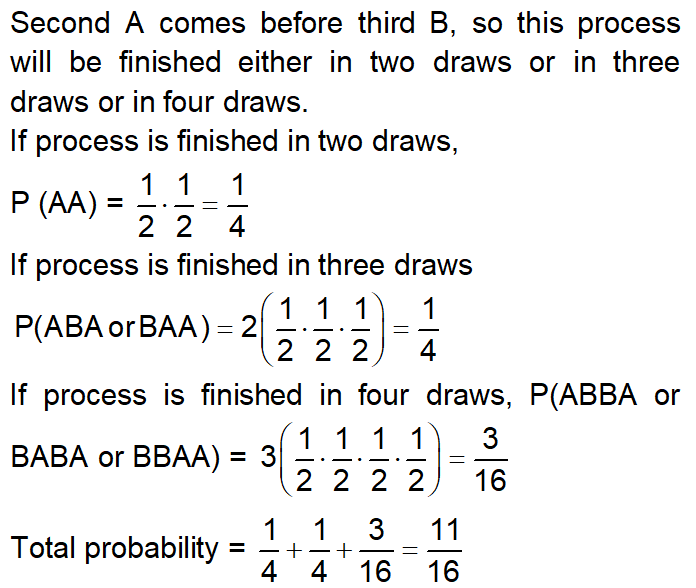 Second A comes before third B, so this process will be finished either in two draws or in three draws or in four draws.
If process is finished in two draws,
P (AA) = $\frac{1}{2} \cdot \frac{1}{2} = \frac{1}{4}$
If process is finished in three draws
$P(ABA \text{ or } BAA) = 2\left(\frac{1}{2} \cdot \frac{1}{2} \cdot \frac{1}{2}\right) = \frac{1}{4}$
If process is finished in four draws, P(ABBA or BABA or BBAA) = $3\left(\frac{1}{2} \cdot \frac{1}{2} \cdot \frac{1}{2} \cdot \frac{1}{2}\right) = \frac{3}{16}$
Total probability = $\frac{1}{4} + \frac{1}{4} + \frac{3}{16} = \frac{11}{16}$